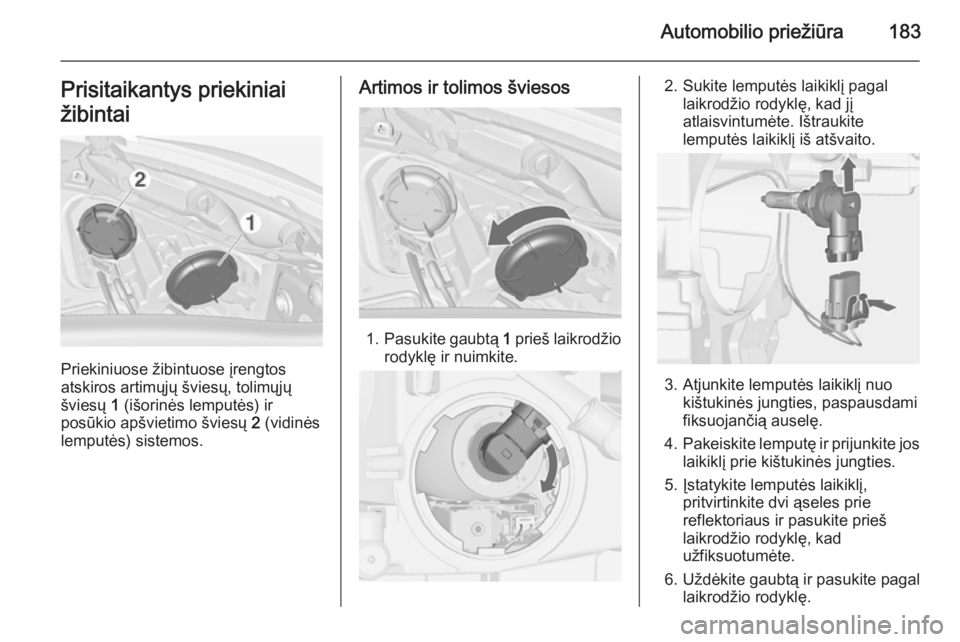 Automobilio priežiūra 183

Prisitaikantys priekiniai žibintai

2

1

Priekiniuose žibintuose įrengtos atskiros artimųjų šviesų, tolimųjų šviesų 1 (išorinės lemputės) ir posūkio apšvietimo šviesų 2 (vidinės lemputės) sistemos.

Artimos ir tolimos šviesos

1. Pasukite gaubtą 1 prieš laikrodžio rodyklę ir nuimkite.

2. Sukite lemputės laikiklį pagal laikrodžio rodyklę, kad jį atlaisvintumėte. Ištraukite lemputės laikiklį iš atšvaito.

3. Atjunkite lemputės laikiklį nuo kištukinės jungties, paspausdami fiksuojančią auselę.

4. Pakeiskite lemputę ir prijunkite jos laikiklį prie kištukinės jungties.

5. Įstatykite lemputės laikiklį, pritvirtinkite dvi ąseles prie reflektoriaus ir pasukite prieš laikrodžio rodyklę, kad užfiksuotumėte.

6. Uždėkite gaubtą ir pasukite pagal laikrodžio rodyklę.

carmanualsonline.info